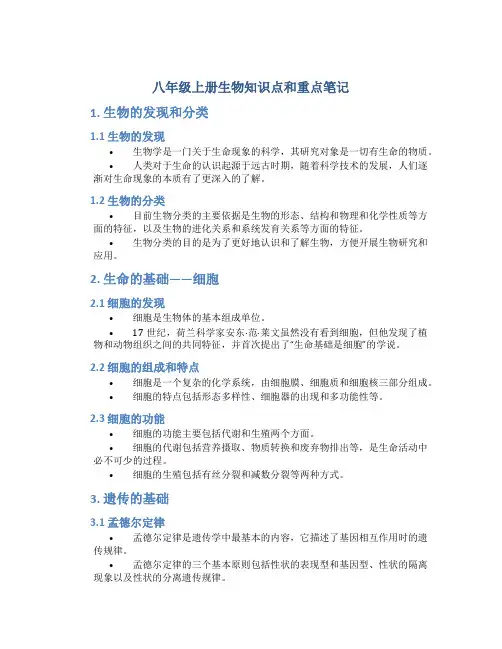 八年级上册生物知识点和重点笔记

1. 生物的发现和分类

1.1 生物的发现

• 生物学是一门关于生命现象的科学，其研究对象是一切有生命的物质。

• 人类对于生命的认识起源于远古时期，随着科学技术的发展，人们逐渐对生命现象的本质有了更深入的了解。

1.2 生物的分类

• 目前生物分类的主要依据是生物的形态、结构和物理和化学性质等方面的特征，以及生物的进化关系和系统发育关系等方面的特征。

• 生物分类的目的是为了更好地认识和了解生物，方便开展生物研究和应用。

2. 生命的基础——细胞

2.1 细胞的发现

• 细胞是生物体的基本组成单位。

• 17 世纪，荷兰科学家安东·范·莱文虽然没有看到细胞，但他发现了植物和动物组织之间的共同特征，并首次提出了“生命基础是细胞”的学说。

2.2 细胞的组成和特点

• 细胞是一个复杂的化学系统，由细胞膜、细胞质和细胞核三部分组成。

• 细胞的特点包括形态多样性、细胞器的出现和多功能性等。

2.3 细胞的功能

• 细胞的功能主要包括代谢和生殖两个方面。

• 细胞的代谢包括营养摄取、物质转换和废弃物排出等，是生命活动中必不可少的过程。

• 细胞的生殖包括有丝分裂和减数分裂等两种方式。

3. 遗传的基础

3.1 孟德尔定律

• 孟德尔定律是遗传学中最基本的内容，它描述了基因相互作用时的遗传规律。

• 孟德尔定律的三个基本原则包括性状的表现型和基因型、性状的隔离现象以及性状的分离遗传规律。